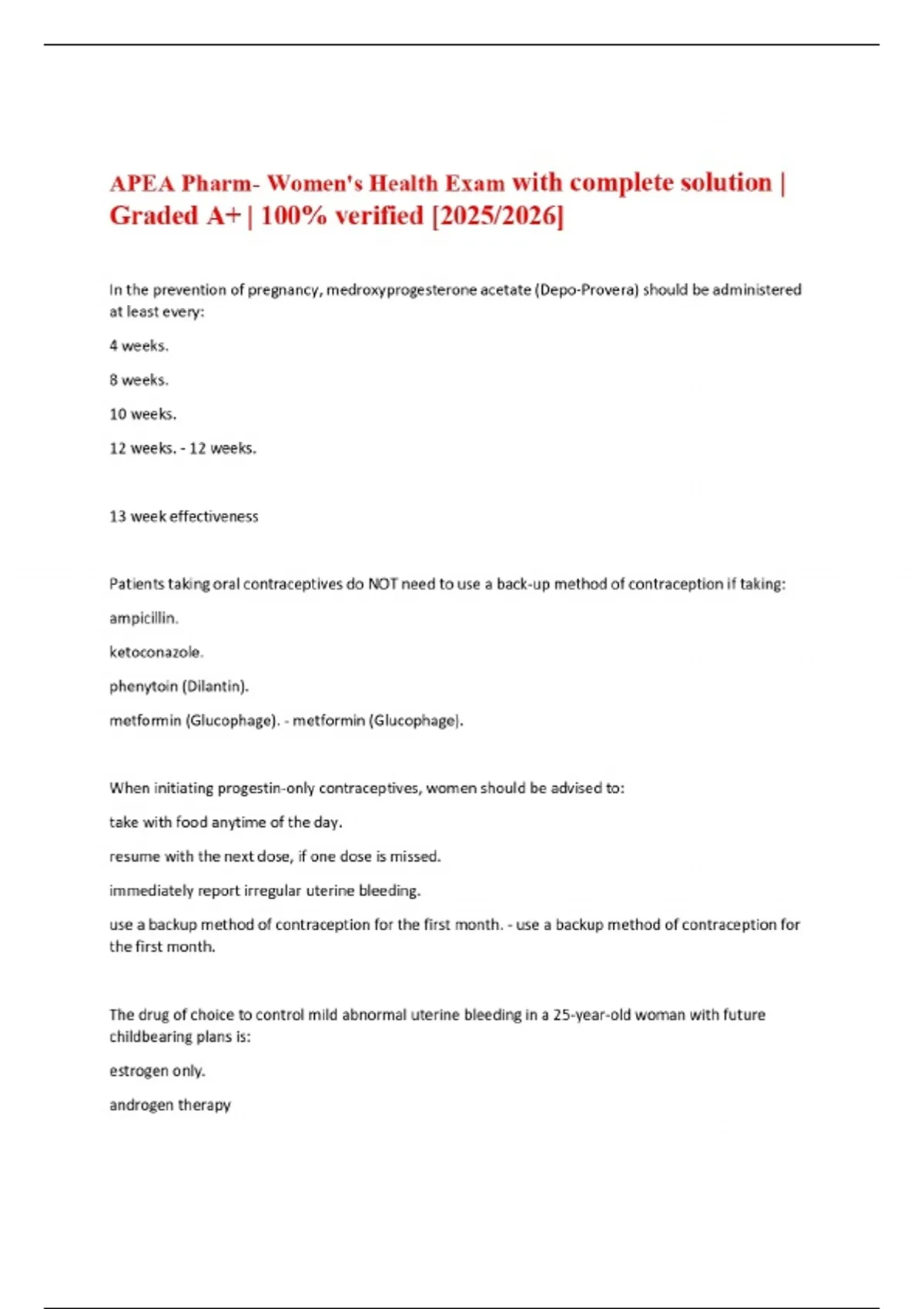 APEA Pharm- Women's Health Exam with complete solution | Graded A+ | 100% verified [2025/2026]

In the prevention of pregnancy, medroxyprogesterone acetate (Depo-Provera) should be administered at least every:

4 weeks.

8 weeks.

10 weeks.

12 weeks. - 12 weeks.

13 week effectiveness

Patients taking oral contraceptives do NOT need to use a back-up method of contraception if taking:

ampicillin.

ketoconazole.

phenytoin (Dilantin).

metformin (Glucophage). - metformin (Glucophage).

When initiating progestin-only contraceptives, women should be advised to:

take with food anytime of the day.

resume with the next dose, if one dose is missed.

immediately report irregular uterine bleeding.

use a backup method of contraception for the first month. - use a backup method of contraception for the first month.

The drug of choice to control mild abnormal uterine bleeding in a 25-year-old woman with future childbearing plans is:

estrogen only.

androgen therapy